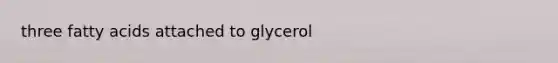 three fatty acids attached to glycerol